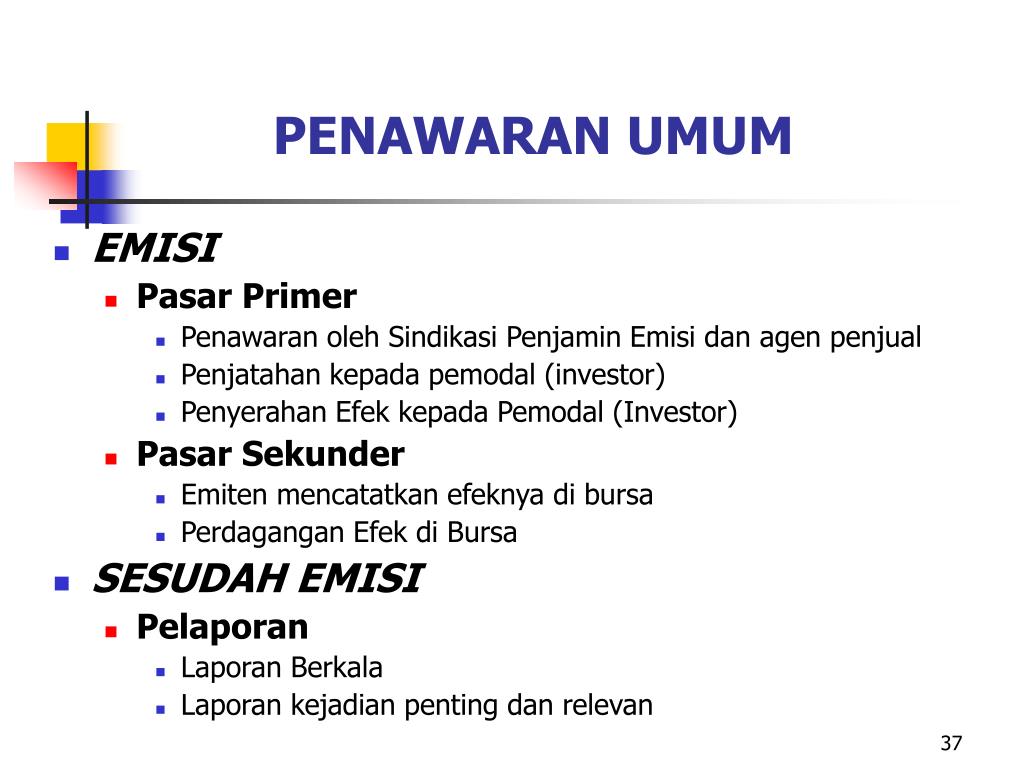 PENAWARAN UMUM

EMISI

Pasar Primer

Penawaran oleh Sindikasi Penjamin Emisi dan agen penjual

Penjatahan kepada pemodal (investor)

Penyerahan Efek kepada Pemodal (Investor)

Pasar Sekunder

Emiten mencatatkan efeknya di bursa

Perdagangan Efek di Bursa

SESUDAH EMISI

Pelaporan

Laporan Berkala

Laporan kejadian penting dan relevan

37